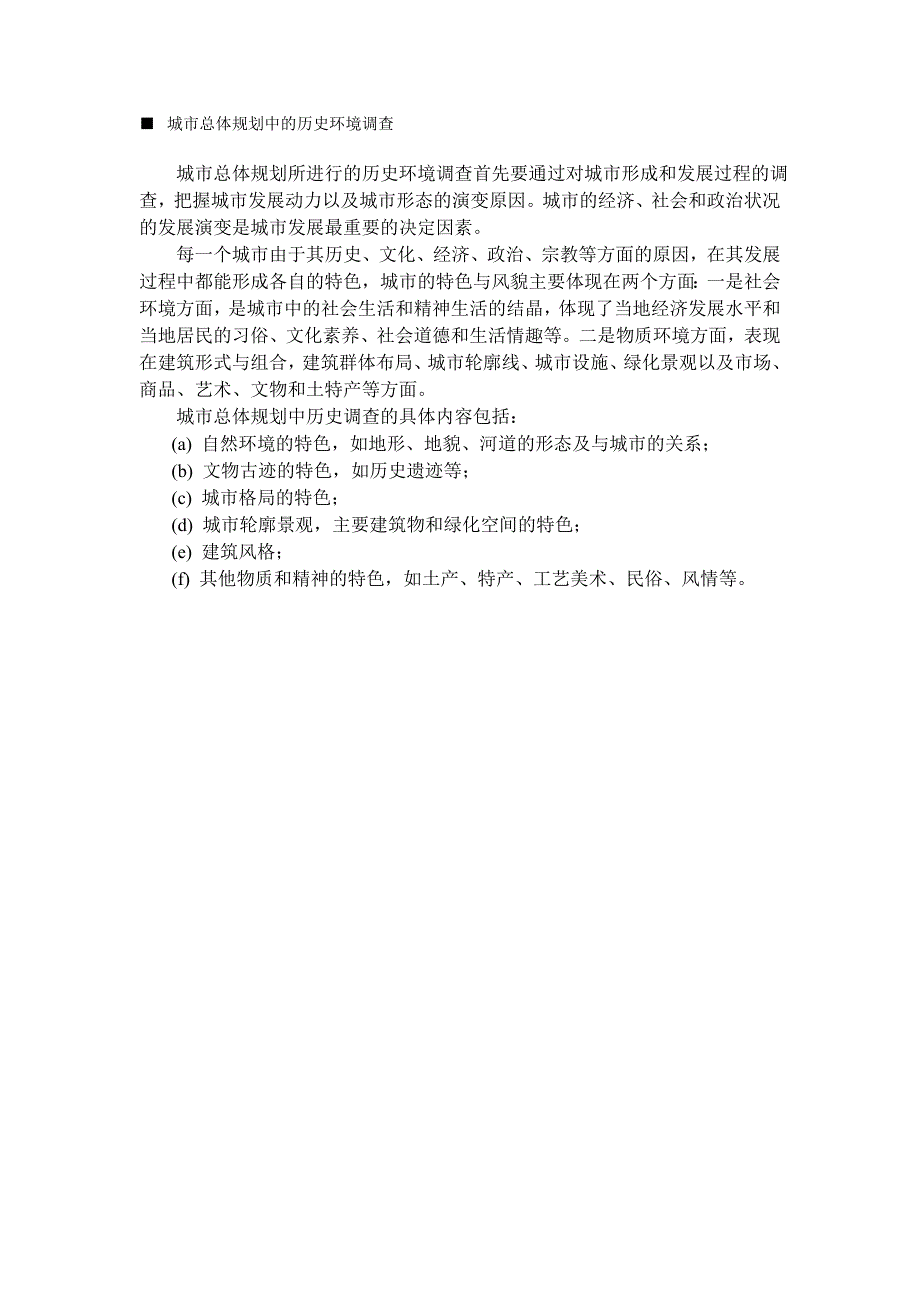 ■ 城市总体规划中的历史环境调查

城市总体规划所进行的历史环境调查首先要通过对城市形成和发展过程的调查，把握城市发展动力以及城市形态的演变原因。城市的经济、社会和政治状况的发展演变是城市发展最重要的决定因素。

每一个城市由于其历史、文化、经济、政治、宗教等方面的原因，在其发展过程中都能形成各自的特色，城市的特色与风貌主要体现在两个方面：一是社会环境方面，是城市中的社会生活和精神生活的结晶，体现了当地经济发展水平和当地居民的习俗、文化素养、社会道德和生活情趣等。二是物质环境方面，表现在建筑形式与组合，建筑群体布局、城市轮廓线、城市设施、绿化景观以及市场、商品、艺术、文物和土特产等方面。

城市总体规划中历史调查的具体内容包括：
(a) 自然环境的特色，如地形、地貌、河道的形态及与城市的关系；
(b) 文物古迹的特色，如历史遗迹等；
(c) 城市格局的特色；
(d) 城市轮廓景观，主要建筑物和绿化空间的特色；
(e) 建筑风格；
(f) 其他物质和精神的特色，如土产、特产、工艺美术、民俗、风情等。